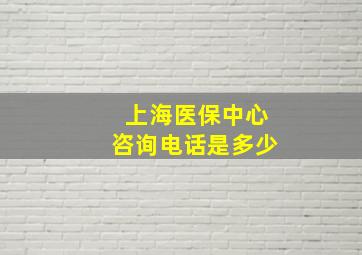 上海医保中心
咨询电话是多少